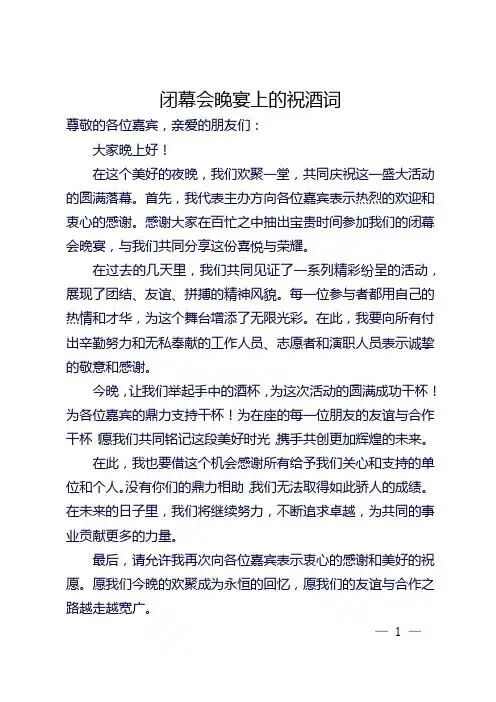 闭幕会晚宴上的祝酒词

尊敬的各位嘉宾，亲爱的朋友们：

大家晚上好！

在这个美好的夜晚，我们欢聚一堂，共同庆祝这一盛大活动的圆满落幕。首先，我代表主办方向各位嘉宾表示热烈的欢迎和衷心的感谢。感谢大家在百忙之中抽出宝贵时间参加我们的闭幕会晚宴，与我们共同分享这份喜悦与荣耀。

在过去的几天里，我们共同见证了一系列精彩纷呈的活动，展现了团结、友谊、拼搏的精神风貌。每一位参与者都用自己的热情和才华，为这个舞台增添了无限光彩。在此，我要向所有付出辛勤努力和无私奉献的工作人员、志愿者和演职人员表示诚挚的敬意和感谢。

今晚，让我们举起手中的酒杯，为这次活动的圆满成功干杯！为各位嘉宾的鼎力支持干杯！为在座的每一位朋友的友谊与合作干杯！愿我们共同铭记这段美好时光，携手共创更加辉煌的未来。

在此，我也要借这个机会感谢所有给予我们关心和支持的单位和个人。没有你们的鼎力相助，我们无法取得如此骄人的成绩。在未来的日子里，我们将继续努力，不断追求卓越，为共同的事业贡献更多的力量。

最后，请允许我再次向各位嘉宾表示衷心的感谢和美好的祝愿。愿我们今晚的欢聚成为永恒的回忆，愿我们的友谊与合作之路越走越宽广。

— 1 —